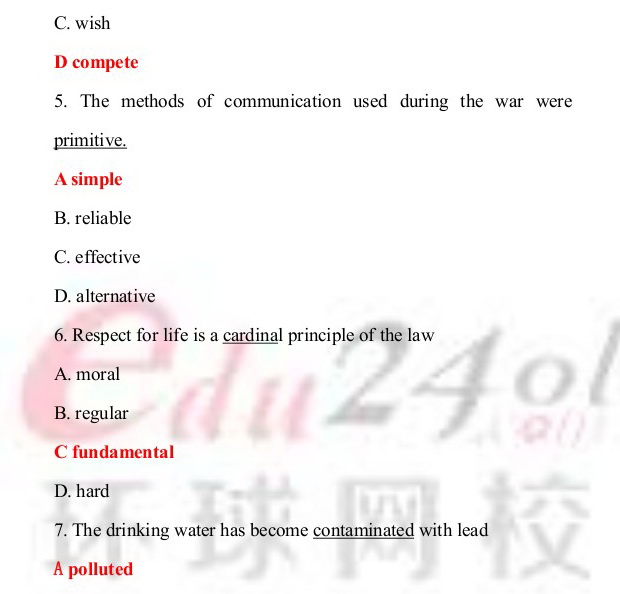 C. wish

D compete

5. The methods of communication used during the war were primitive.

A simple

B. reliable

C. effective

D. alternative

6. Respect for life is a cardinal principle of the law

A. moral

B. regular

C fundamental

D. hard

7. The drinking water has become contaminated with lead

A polluted

edu24ol

环球网校